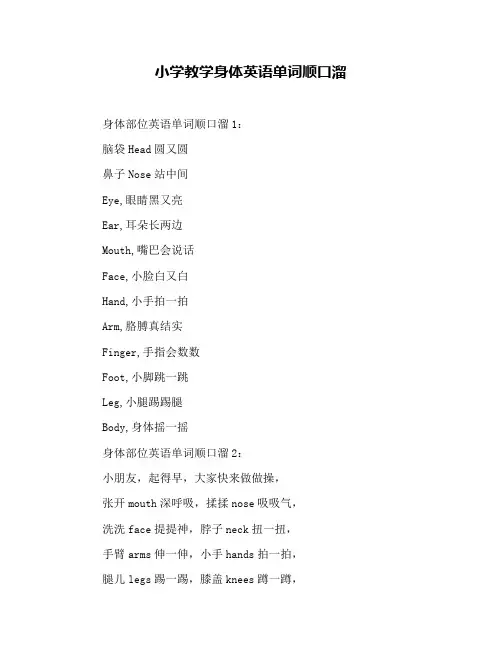 小学教学身体英语单词顺口溜

身体部位英语单词顺口溜 1：

脑袋 Head 圆又圆

鼻子 Nose 站中间

Eye,眼睛黑又亮

Ear,耳朵长两边

Mouth,嘴巴会说话

Face,小脸白又白

Hand,小手拍一拍

Arm,胳膊真结实

Finger,手指会数数

Foot,小脚跳一跳

Leg,小腿踢踢腿

Body,身体摇一摇

身体部位英语单词顺口溜 2：

小朋友，起得早，大家快来做做操，

张开 mouth 深呼吸，揉揉 nose 吸吸气，

洗洗 face 提提神，脖子 neck 扭一扭，

手臂 arms 伸一伸，小手 hands 拍一拍，

腿儿 legs 踢一踢，膝盖 knees 蹲一蹲，